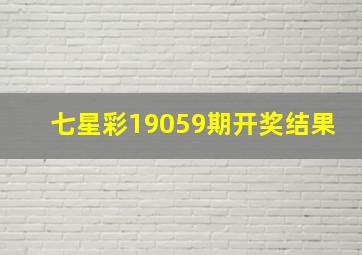 七星彩19059期开奖结果